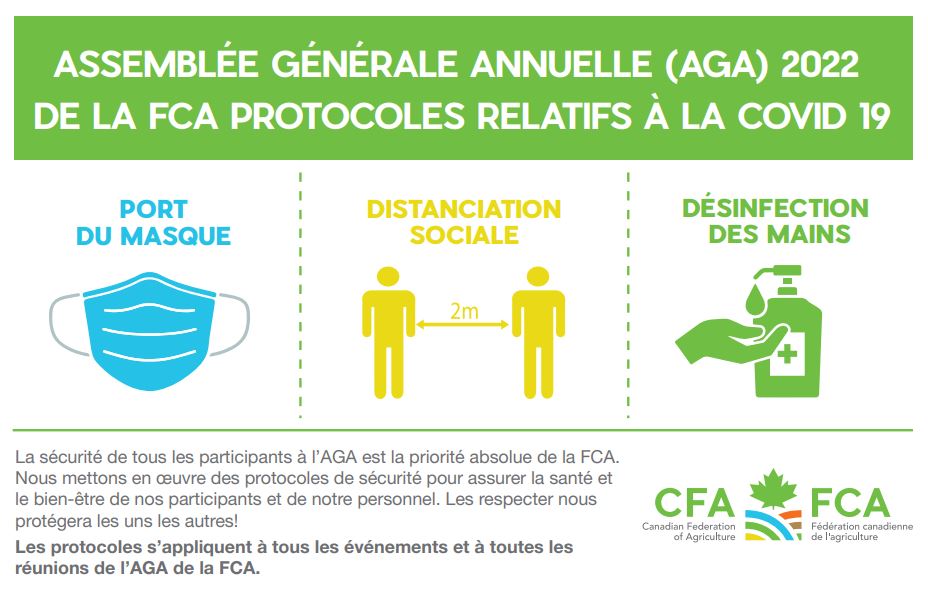 ASSEMBLÉE GÉNÉRALE ANNUELLE (AGA) 2022 DE LA FCA PROTOCOLES RELATIFS À LA COVID 19

PORT DU MASQUE

DISTANCIATION SOCIALE

2m

DÉSINFECTION DES MAINS

La sécurité de tous les participants à l'AGA est la priorité absolue de la FCA. Nous mettons en œuvre des protocoles de sécurité pour assurer la santé et le bien-être de nos participants et de notre personnel. Les respecter nous protégera les uns les autres!

Les protocoles s'appliquent à tous les événements et à toutes les réunions de l'AGA de la FCA.

CFA
Canadian Federation of Agriculture

FCA
Fédération canadienne de l'agriculture